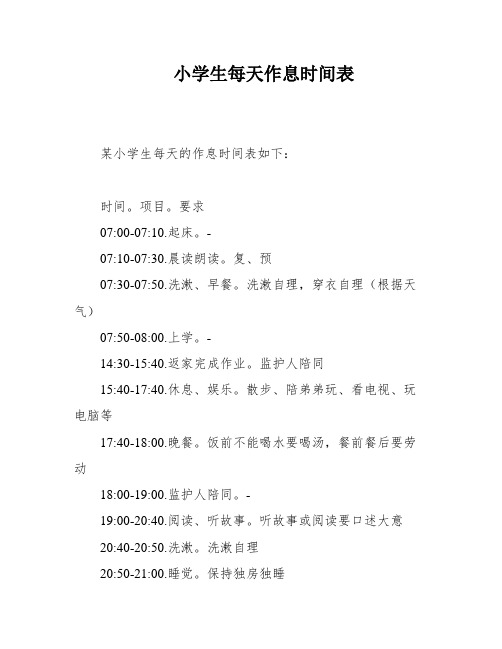 小学生每天作息时间表

某小学生每天的作息时间表如下：

时间。项目。要求

07:00-07:10.起床。-

07:10-07:30.晨读朗读。复、预

07:30-07:50.洗漱、早餐。洗漱自理，穿衣自理（根据天气）

07:50-08:00.上学。-

14:30-15:40.返家完成作业。监护人陪同

15:40-17:40.休息、娱乐。散步、陪弟弟玩、看电视、玩电脑等

17:40-18:00.晚餐。饭前不能喝水要喝汤，餐前餐后要劳动

18:00-19:00.监护人陪同。-

19:00-20:40.阅读、听故事。听故事或阅读要口述大意

20:40-20:50.洗漱。洗漱自理

20:50-21:00.睡觉。保持独房独睡